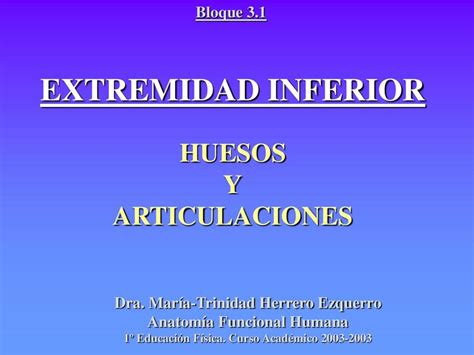 Bloque 3.1

EXTREMIDAD INFERIOR

HUESOS
Y
ARTICULACIONES

Dra. María-Trinidad Herrero Ezquerro
Anatomía Funcional Humana
1º Educación Física. Curso Académico 2003-2003